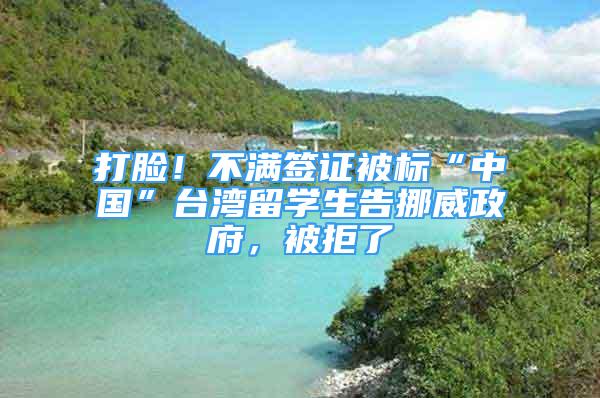 打脸！不满签证被标“中国”台湾留学生告挪威政府，被拒了